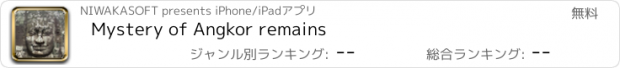 NIWAKASOFT presents iPhone/iPadアプリ

無料

Mystery of Angkor remains

ジャンル別ランキング: --

総合ランキング: --